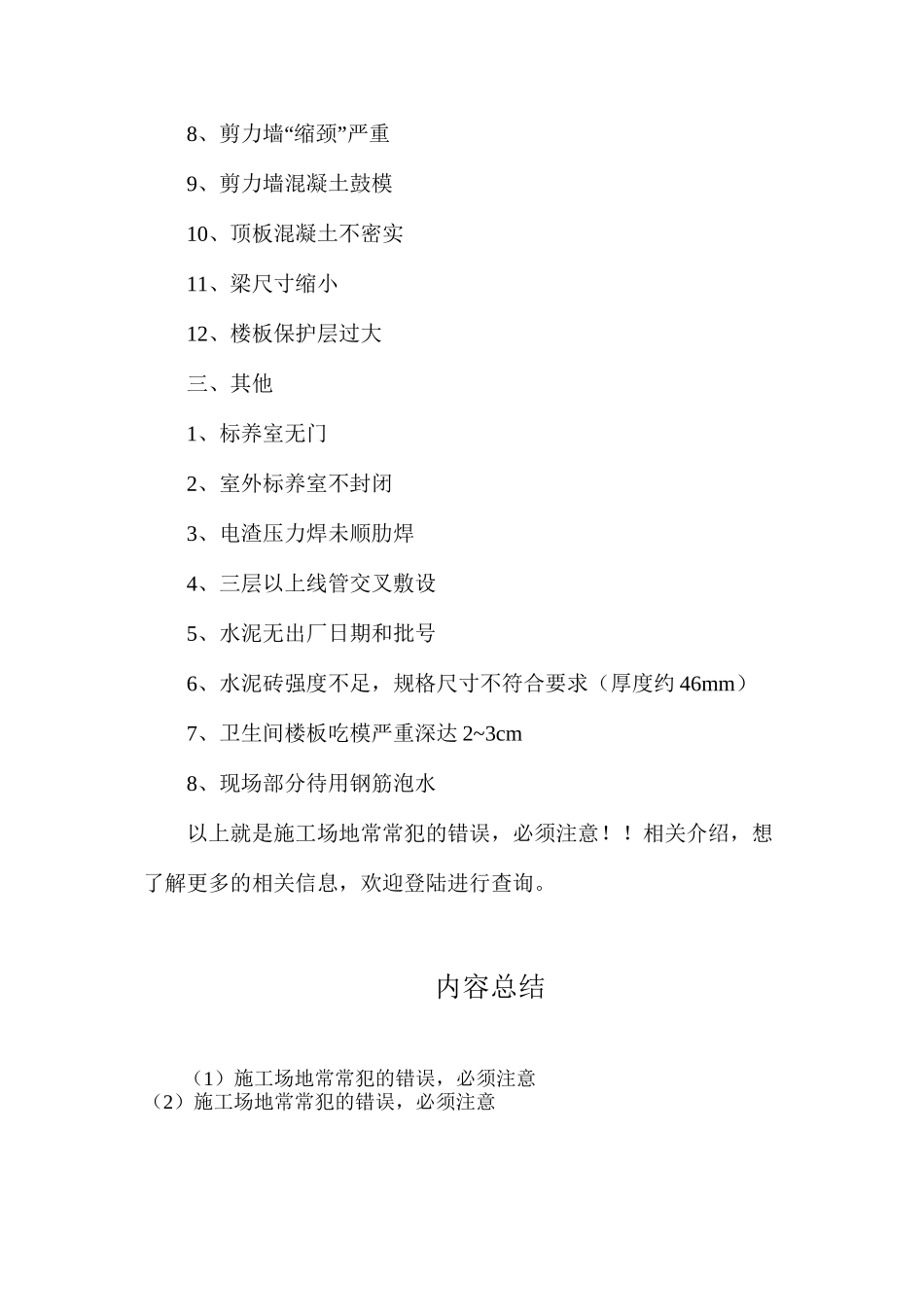 8、剪力墙“缩颈”严重

9、剪力墙混凝土鼓模

10、顶板混凝土不密实

11、梁尺寸缩小

12、楼板保护层过大

三、其他

1、标养室无门

2、室外标养室不封闭

3、电渣压力焊未顺肋焊

4、三层以上线管交叉敷设

5、水泥无出厂日期和批号

6、水泥砖强度不足，规格尺寸不符合要求（厚度约 46mm）

7、卫生间楼板吃模严重深达 2~3cm

8、现场部分待用钢筋泡水

以上就是施工场地常常犯的错误，必须注意！！相关介绍，想了解更多的相关信息，欢迎登陆进行查询。

内容总结

（1）施工场地常常犯的错误，必须注意
（2）施工场地常常犯的错误，必须注意